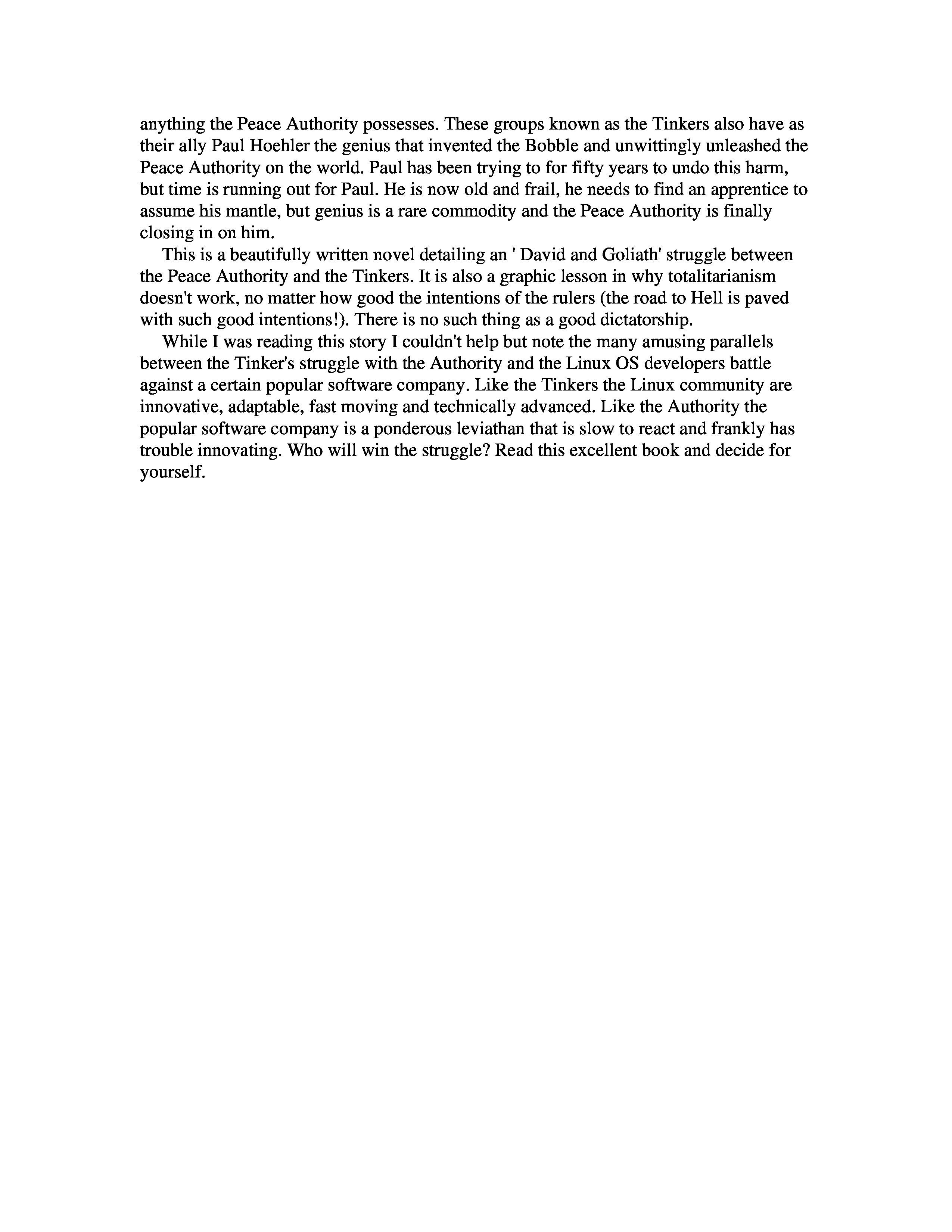 anything the Peace Authority possesses. These groups known as the Tinkers also have as their ally Paul Hoehler the genius that invented the Bobble and unwittingly unleashed the Peace Authority on the world. Paul has been trying to for fifty years to undo this harm, but time is running out for Paul. He is now old and frail, he needs to find an apprentice to assume his mantle, but genius is a rare commodity and the Peace Authority is finally closing in on him.

This is a beautifully written novel detailing an ' David and Goliath' struggle between the Peace Authority and the Tinkers. It is also a graphic lesson in why totalitarianism doesn't work, no matter how good the intentions of the rulers (the road to Hell is paved with such good intentions!). There is no such thing as a good dictatorship.

While I was reading this story I couldn't help but note the many amusing parallels between the Tinker's struggle with the Authority and the Linux OS developers battle against a certain popular software company. Like the Tinkers the Linux community are innovative, adaptable, fast moving and technically advanced. Like the Authority the popular software company is a ponderous leviathan that is slow to react and frankly has trouble innovating. Who will win the struggle? Read this excellent book and decide for yourself.